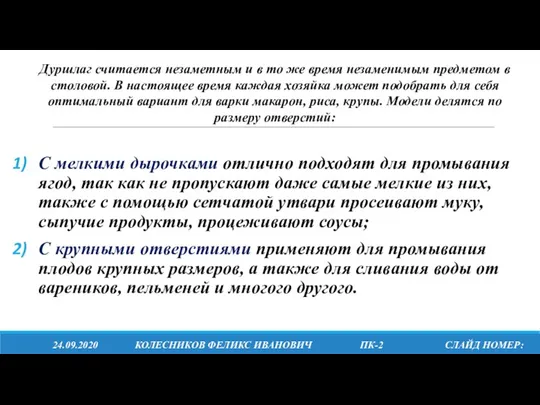 Дуршлаг считается незаметным и в то же время незаменимым предметом в столовой. В настоящее время каждая хозяйка может подобрать для себя оптимальный вариант для варки макарон, риса, крупы. Модели делятся по размеру отверстий:

1) С мелкими дырочками отлично подходят для промывания ягод, так как не пропускают даже самые мелкие из них, также с помощью сетчатой утвари просеивают муку, сыпучие продукты, процеживают соусы;

2) С крупными отверстиями применяют для промывания плодов крупных размеров, а также для сливания воды от вареников, пельменей и многого другого.

24.09.2020 КОЛЕСНИКОВ ФЕЛИКС ИВАНОВИЧ ПК-2 СЛАЙД НОМЕР: